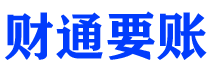 财通要账